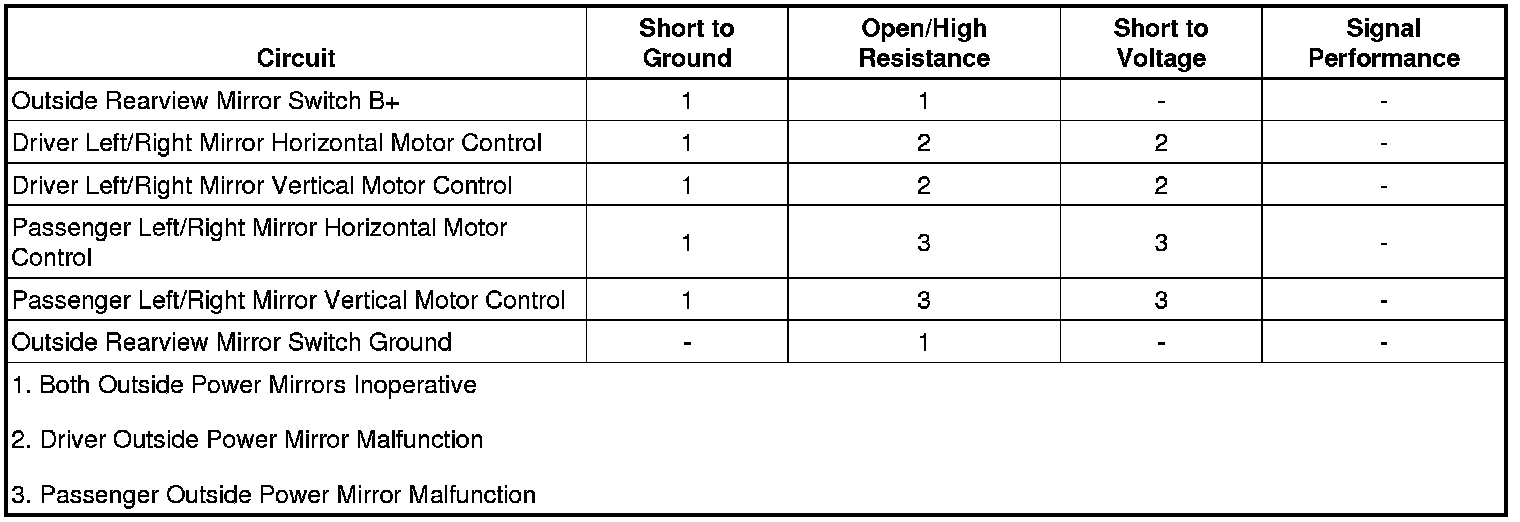 | Circuit | Short to Ground | Open/High Resistance | Short to Voltage | Signal Performance |
|---|---|---|---|---|
| Outside Rearview Mirror Switch B+ | 1 | 1 | - | - |
| Driver Left/Right Mirror Horizontal Motor Control | 1 | 2 | 2 | - |
| Driver Left/Right Mirror Vertical Motor Control | 1 | 2 | 2 | - |
| Passenger Left/Right Mirror Horizontal Motor Control | 1 | 3 | 3 | - |
| Passenger Left/Right Mirror Vertical Motor Control | 1 | 3 | 3 | - |
| Outside Rearview Mirror Switch Ground | - | 1 | - | - |

1. Both Outside Power Mirrors Inoperative

2. Driver Outside Power Mirror Malfunction

3. Passenger Outside Power Mirror Malfunction